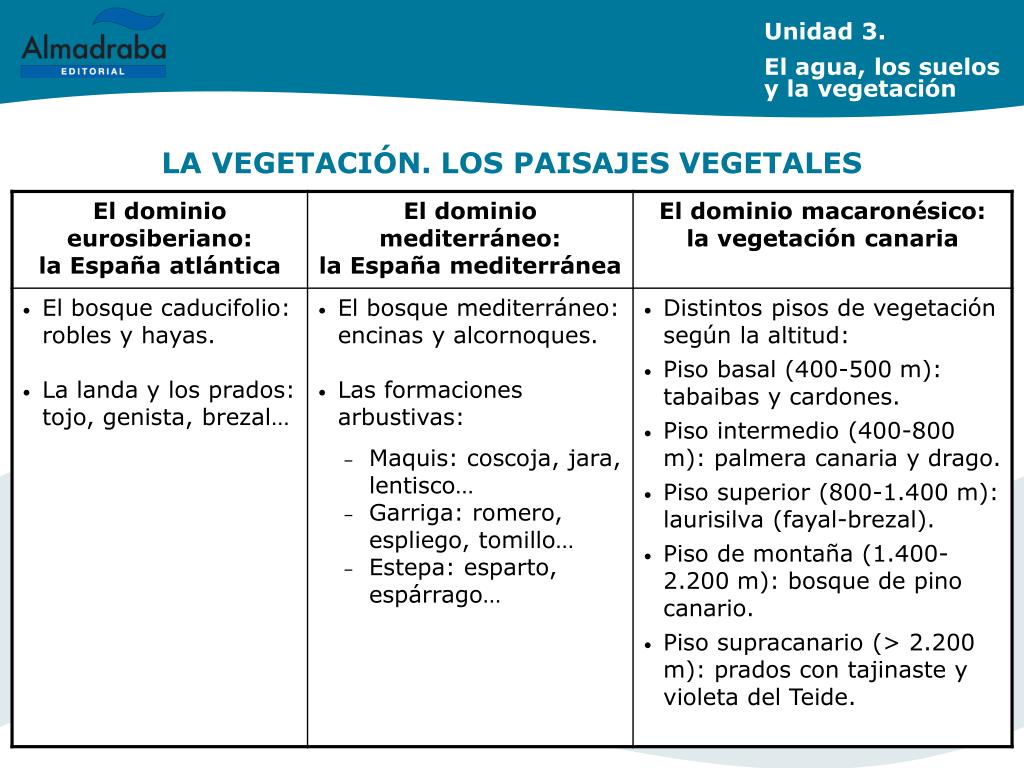 Almadraba
EDITORIAL

Unidad 3.

El agua, los suelos y la vegetación

LA VEGETACIÓN. LOS PAISAJES VEGETALES

| El dominio eurosiberiano: la España atlántica | El dominio mediterráneo: la España mediterránea | El dominio macaronésico: la vegetación canaria |
|---|---|---|
| • El bosque caducifolio: robles y hayas. • La landa y los prados: tojo, genista, brezal… | • El bosque mediterráneo: encinas y alcornoques. • Las formaciones arbustivas: – Maquis: coscoja, jara, lentisco… – Garriga: romero, espliego, tomillo… – Estepa: esparto, espárrago… | • Distintos pisos de vegetación según la altitud: • Piso basal (400-500 m): tabaibas y cardones. • Piso intermedio (400-800 m): palmera canaria y drago. • Piso superior (800-1.400 m): laurisilva (fayal-brezal). • Piso de montaña (1.400-2.200 m): bosque de pino canario. • Piso supracanario (> 2.200 m): prados con tajinaste y violeta del Teide. |